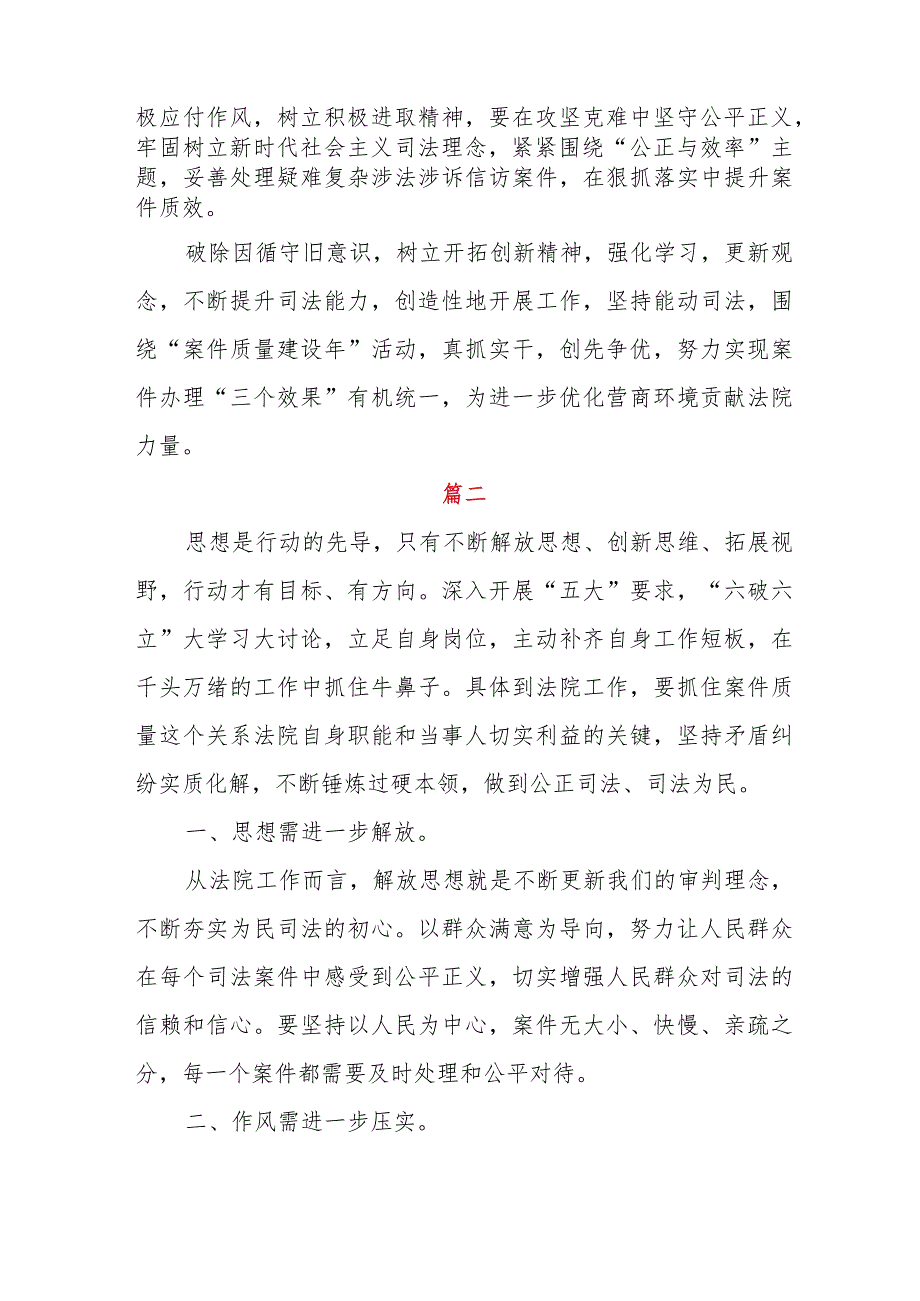 极应付作风，树立积极进取精神，要在攻坚克难中坚守公平正义，牢固树立新时代社会主义司法理念，紧紧围绕“公正与效率”主题，妥善处理疑难复杂涉法涉诉信访案件，在狠抓落实中提升案件质效。

破除因循守旧意识，树立开拓创新精神，强化学习，更新观念，不断提升司法能力，创造性地开展工作，坚持能动司法，围绕“案件质量建设年”活动，真抓实干，创先争优，努力实现案件办理“三个效果”有机统一，为进一步优化营商环境贡献法院力量。

篇二

思想是行动的先导，只有不断解放思想、创新思维、拓展视野，行动才有目标、有方向。深入开展“五大”要求，“六破六立”大学习大讨论，立足自身岗位，主动补齐自身工作短板，在千头万绪的工作中抓住牛鼻子。具体到法院工作，要抓住案件质量这个关系法院自身职能和当事人切实利益的关键，坚持矛盾纠纷实质化解，不断锤炼过硬本领，做到公正司法、司法为民。

一、思想需进一步解放。

从法院工作而言，解放思想就是不断更新我们的审判理念，不断夯实为民司法的初心。以群众满意为导向，努力让人民群众在每个司法案件中感受到公平正义，切实增强人民群众对司法的信赖和信心。要坚持以人民为中心，案件无大小、快慢、亲疏之分，每一个案件都需要及时处理和公平对待。

二、作风需进一步压实。